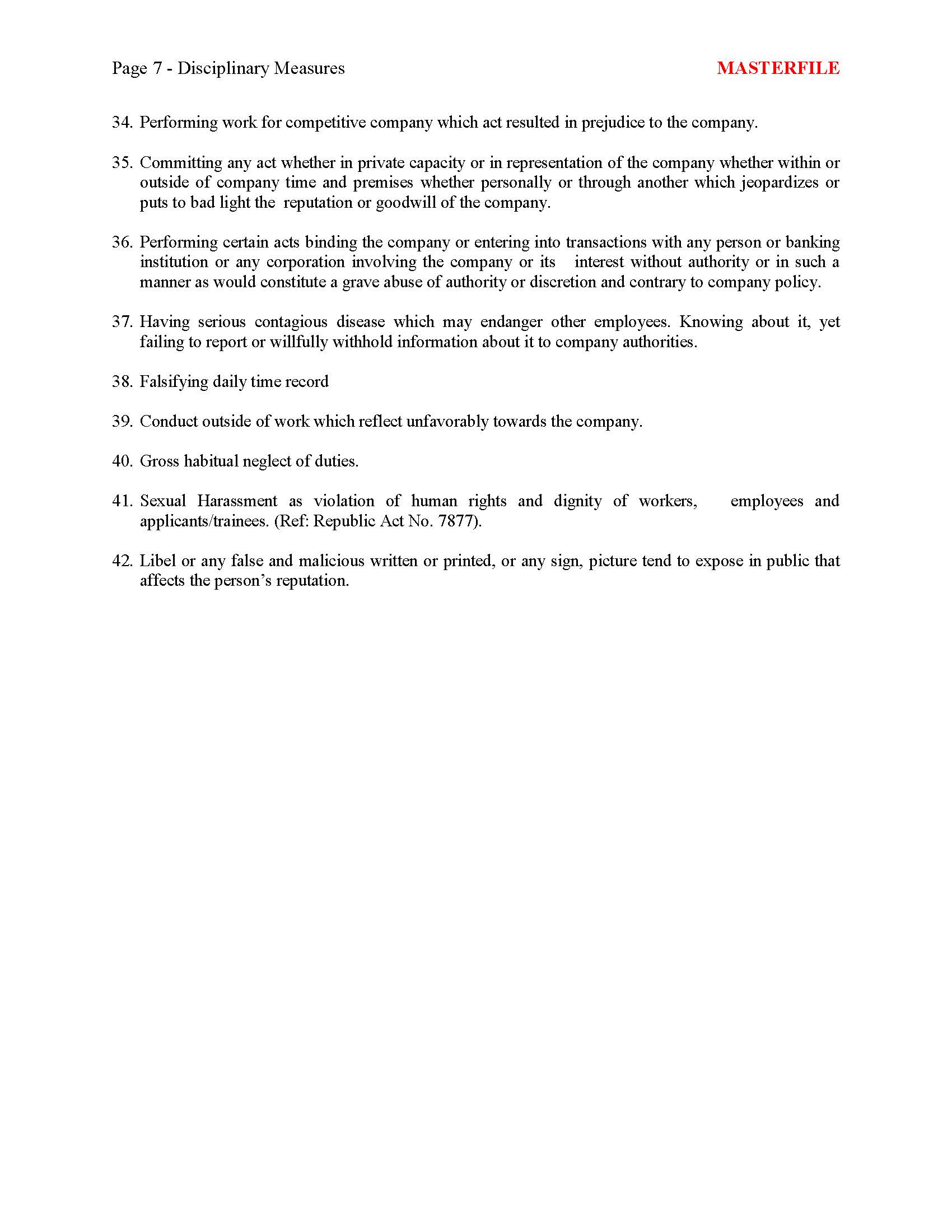 Page 7 - Disciplinary Measures

MASTERFILE

34. Performing work for competitive company which act resulted in prejudice to the company.

35. Committing any act whether in private capacity or in representation of the company whether within or outside of company time and premises whether personally or through another which jeopardizes or puts to bad light the reputation or goodwill of the company.

36. Performing certain acts binding the company or entering into transactions with any person or banking institution or any corporation involving the company or its interest without authority or in such a manner as would constitute a grave abuse of authority or discretion and contrary to company policy.

37. Having serious contagious disease which may endanger other employees. Knowing about it, yet failing to report or willfully withhold information about it to company authorities.

38. Falsifying daily time record

39. Conduct outside of work which reflect unfavorably towards the company.

40. Gross habitual neglect of duties.

41. Sexual Harassment as violation of human rights and dignity of workers, employees and applicants/trainees. (Ref: Republic Act No. 7877).

42. Libel or any false and malicious written or printed, or any sign, picture tend to expose in public that affects the person's reputation.